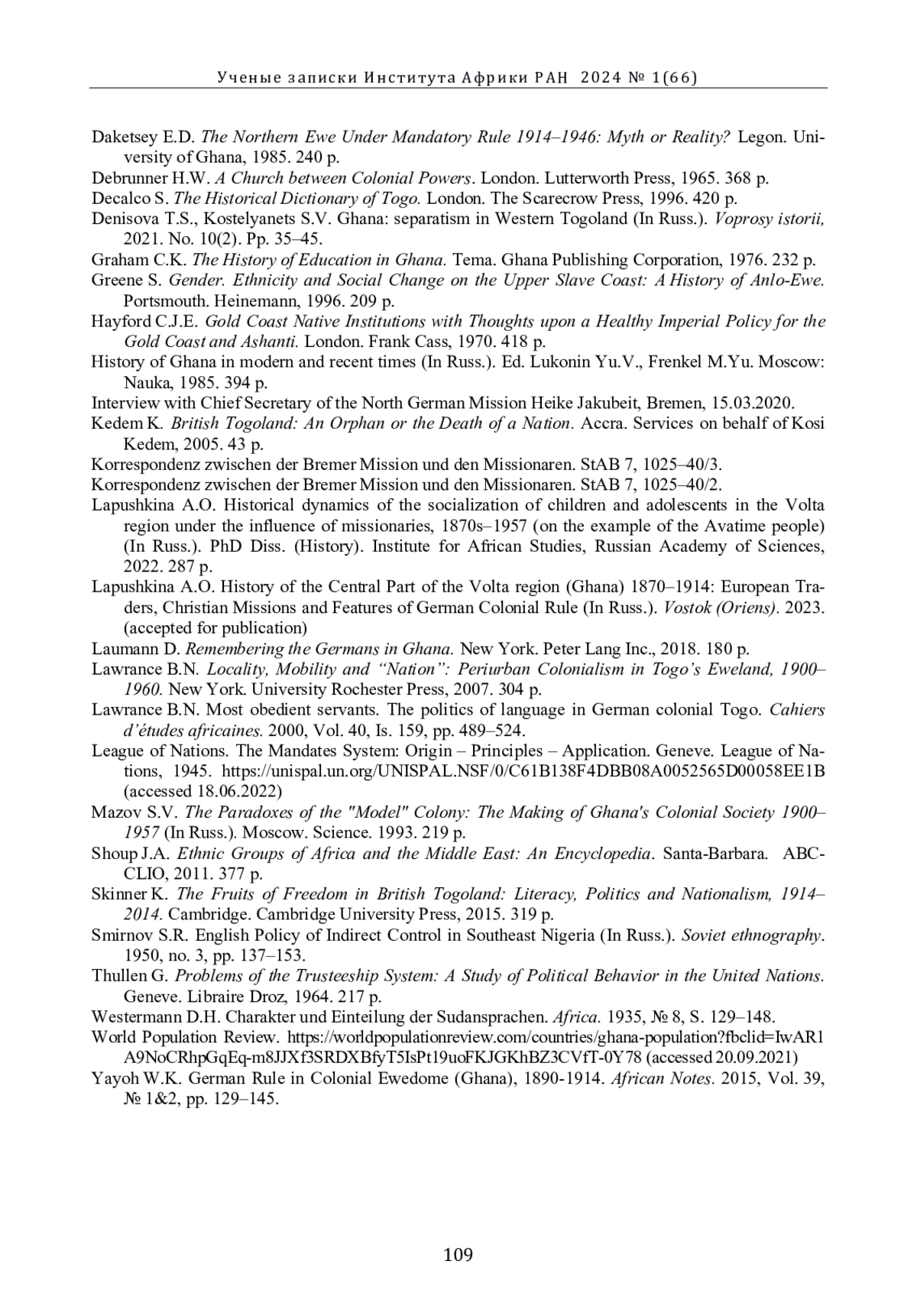 Ученые записки Института Африки РАН 2024 № 1(66)

Daketsey E.D. The Northern Ewe Under Mandatory Rule 1914–1946: Myth or Reality? Legon. University of Ghana, 1985. 240 p.

Debrunner H.W. A Church between Colonial Powers. London. Lutterworth Press, 1965. 368 p.

Decalco S. The Historical Dictionary of Togo. London. The Scarecrow Press, 1996. 420 p.

Denisova T.S., Kostelyanets S.V. Ghana: separatism in Western Togoland (In Russ.). Voprosy istorii, 2021. No. 10(2). Pp. 35–45.

Graham C.K. The History of Education in Ghana. Tema. Ghana Publishing Corporation, 1976. 232 p.

Greene S. Gender. Ethnicity and Social Change on the Upper Slave Coast: A History of Anlo-Ewe. Portsmouth. Heinemann, 1996. 209 p.

Hayford C.J.E. Gold Coast Native Institutions with Thoughts upon a Healthy Imperial Policy for the Gold Coast and Ashanti. London. Frank Cass, 1970. 418 p.

History of Ghana in modern and recent times (In Russ.). Ed. Lukonin Yu.V., Frenkel M.Yu. Moscow: Nauka, 1985. 394 p.

Interview with Chief Secretary of the North German Mission Heike Jakubeit, Bremen, 15.03.2020.

Kedem K. British Togoland: An Orphan or the Death of a Nation. Accra. Services on behalf of Kosi Kedem, 2005. 43 p.

Korrespondenz zwischen der Bremer Mission und den Missionaren. StAB 7, 1025–40/3.

Korrespondenz zwischen der Bremer Mission und den Missionaren. StAB 7, 1025–40/2.

Lapushkina A.O. Historical dynamics of the socialization of children and adolescents in the Volta region under the influence of missionaries, 1870s–1957 (on the example of the Avatime people) (In Russ.). PhD Diss. (History). Institute for African Studies, Russian Academy of Sciences, 2022. 287 p.

Lapushkina A.O. History of the Central Part of the Volta region (Ghana) 1870–1914: European Traders, Christian Missions and Features of German Colonial Rule (In Russ.). Vostok (Oriens). 2023. (accepted for publication)

Laumann D. Remembering the Germans in Ghana. New York. Peter Lang Inc., 2018. 180 p.

Lawrance B.N. Locality, Mobility and “Nation”: Periurban Colonialism in Togo’s Eweland, 1900–1960. New York. University Rochester Press, 2007. 304 p.

Lawrance B.N. Most obedient servants. The politics of language in German colonial Togo. Cahiers d’études africaines. 2000, Vol. 40, Is. 159, pp. 489–524.

League of Nations. The Mandates System: Origin – Principles – Application. Geneve. League of Nations, 1945. https://unispal.un.org/UNISPAL.NSF/0/C61B138F4DBB08A0052565D00058EE1B (accessed 18.06.2022)

Mazov S.V. The Paradoxes of the "Model" Colony: The Making of Ghana's Colonial Society 1900–1957 (In Russ.). Moscow. Science. 1993. 219 p.

Shoup J.A. Ethnic Groups of Africa and the Middle East: An Encyclopedia. Santa-Barbara. ABC-CLIO, 2011. 377 p.

Skinner K. The Fruits of Freedom in British Togoland: Literacy, Politics and Nationalism, 1914–2014. Cambridge. Cambridge University Press, 2015. 319 p.

Smirnov S.R. English Policy of Indirect Control in Southeast Nigeria (In Russ.). Soviet ethnography. 1950, no. 3, pp. 137–153.

Thullen G. Problems of the Trusteeship System: A Study of Political Behavior in the United Nations. Geneve. Libraire Droz, 1964. 217 p.

Westermann D.H. Charakter und Einteilung der Sudansprachen. Africa. 1935, № 8, S. 129–148.

World Population Review. https://worldpopulationreview.com/countries/ghana-population?fbclid=IwAR1A9NoCRhpGqEq-m8JJXf3SRDXBfyT5IsPt19uoFKJGKhBZ3CVfT-0Y78 (accessed 20.09.2021)

Yayoh W.K. German Rule in Colonial Ewedome (Ghana), 1890-1914. African Notes. 2015, Vol. 39, № 1&2, pp. 129–145.

109